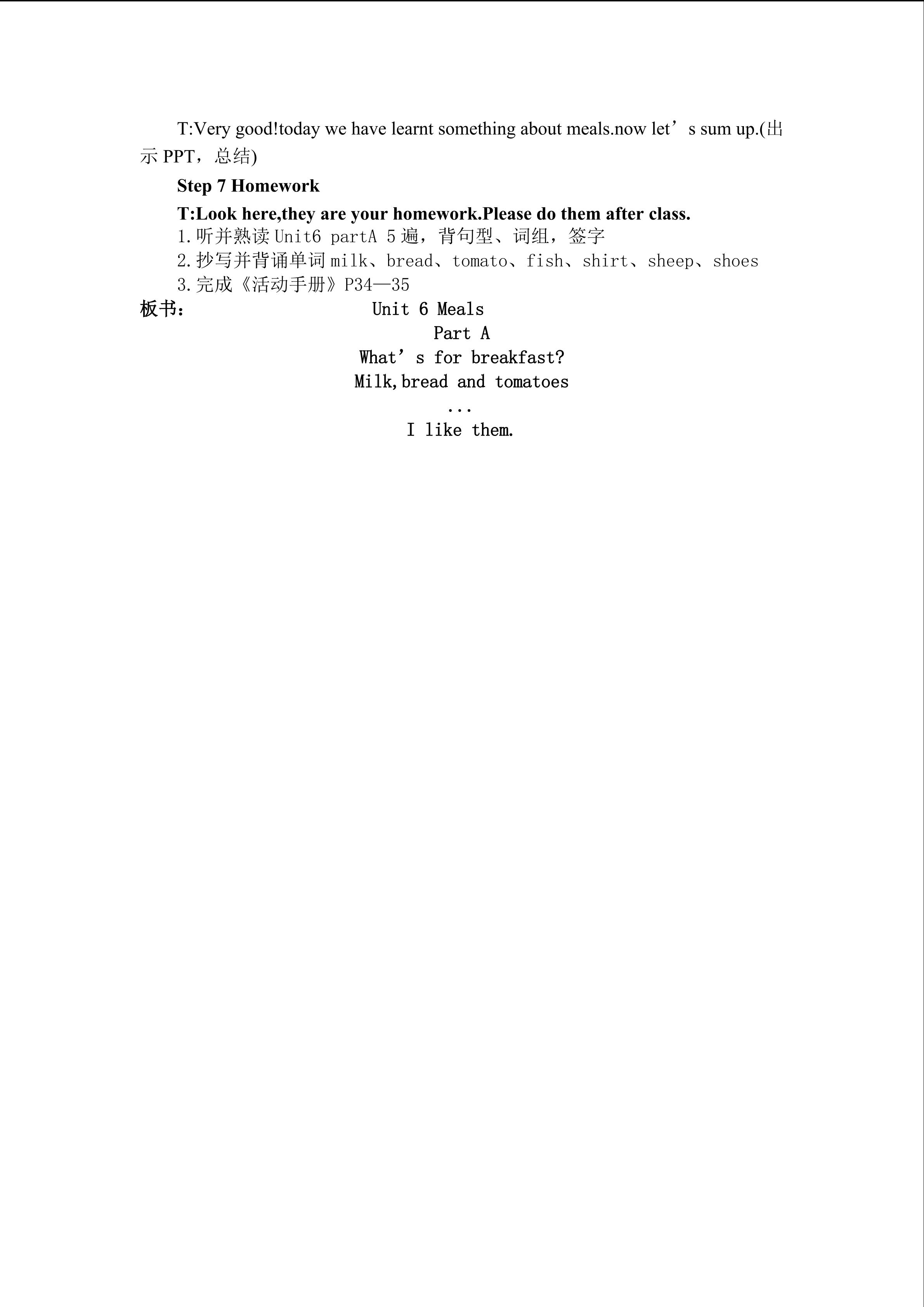 T:Very good!today we have learnt something about meals.now let's sum up.(出示PPT，总结)

Step 7 Homework

T:Look here,they are your homework.Please do them after class.

1.听并熟读Unit6 partA 5遍，背句型、词组，签字

2.抄写并背诵单词milk、bread、tomato、fish、shirt、sheep、shoes

3.完成《活动手册》P34—35

板书： Unit 6 Meals

Part A

What's for breakfast?

Milk,bread and tomatoes

...

I like them.